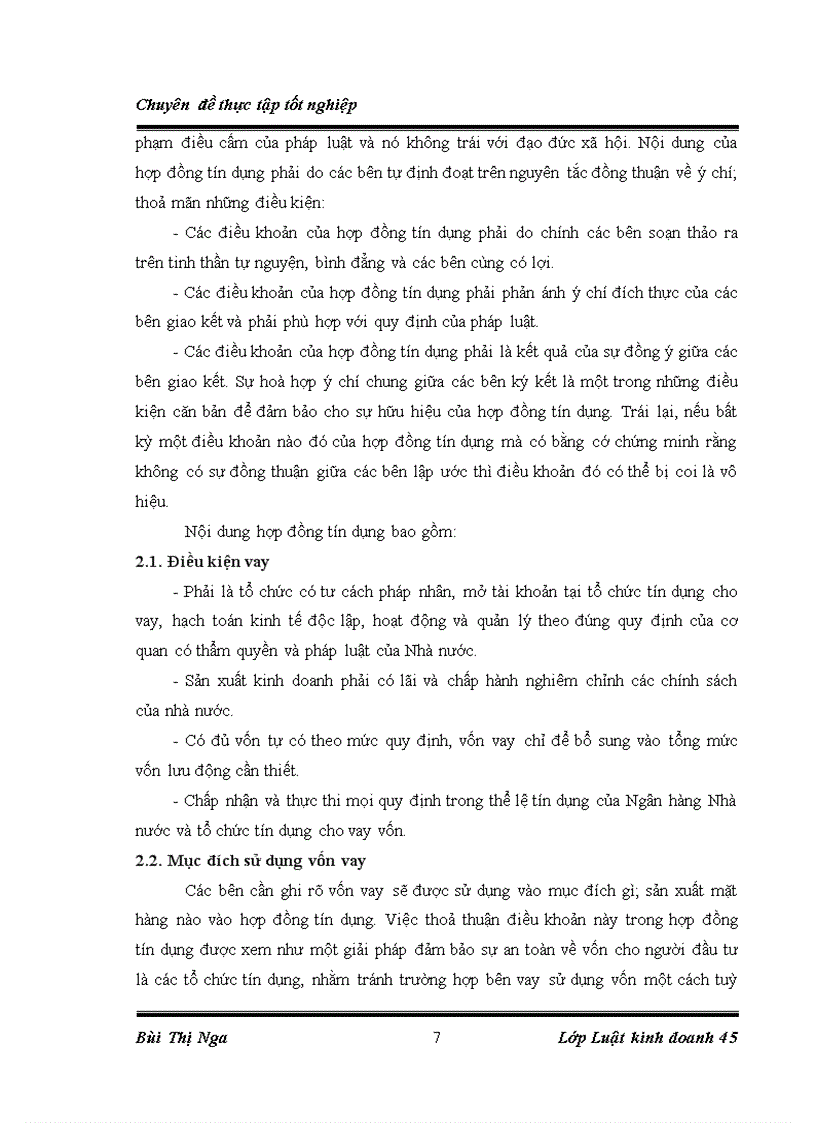 Chuyên đề thực tập tốt nghiệp

phạm điều cấm của pháp luật và nó không trái với đạo đức xã hội. Nội dung của hợp đồng tín dụng phải do các bên tự định đoạt trên nguyên tắc đồng thuận về ý chí; thoả mãn những điều kiện:

- Các điều khoản của hợp đồng tín dụng phải do chính các bên soạn thảo ra trên tinh thần tự nguyện, bình đẳng và các bên cùng có lợi.

- Các điều khoản của hợp đồng tín dụng phải phản ánh ý chí đích thực của các bên giao kết và phải phù hợp với quy định của pháp luật.

- Các điều khoản của hợp đồng tín dụng phải là kết quả của sự đồng ý giữa các bên giao kết. Sự hoà hợp ý chí chung giữa các bên ký kết là một trong những điều kiện căn bản để đảm bảo cho sự hữu hiệu của hợp đồng tín dụng. Trái lại, nếu bất kỳ một điều khoản nào đó của hợp đồng tín dụng mà có bằng cớ chứng minh rằng không có sự đồng thuận giữa các bên lập ước thì điều khoản đó có thể bị coi là vô hiệu.

Nội dung hợp đồng tín dụng bao gồm:

2.1. Điều kiện vay

- Phải là tổ chức có tư cách pháp nhân, mở tài khoản tại tổ chức tín dụng cho vay, hạch toán kinh tế độc lập, hoạt động và quản lý theo đúng quy định của cơ quan có thẩm quyền và pháp luật của Nhà nước.

- Sản xuất kinh doanh phải có lãi và chấp hành nghiêm chỉnh các chính sách của nhà nước.

- Có đủ vốn tự có theo mức quy định, vốn vay chỉ để bổ sung vào tổng mức vốn lưu động cần thiết.

- Chấp nhận và thực thi mọi quy định trong thể lệ tín dụng của Ngân hàng Nhà nước và tổ chức tín dụng cho vay vốn.

2.2. Mục đích sử dụng vốn vay

Các bên cần ghi rõ vốn vay sẽ được sử dụng vào mục đích gì; sản xuất mặt hàng nào vào hợp đồng tín dụng. Việc thoả thuận điều khoản này trong hợp đồng tín dụng được xem như một giải pháp đảm bảo sự an toàn về vốn cho người đầu tư là các tổ chức tín dụng, nhằm tránh trường hợp bên vay sử dụng vốn một cách tuỳ

Bùi Thị Nga 7 Lớp Luật kinh doanh 45